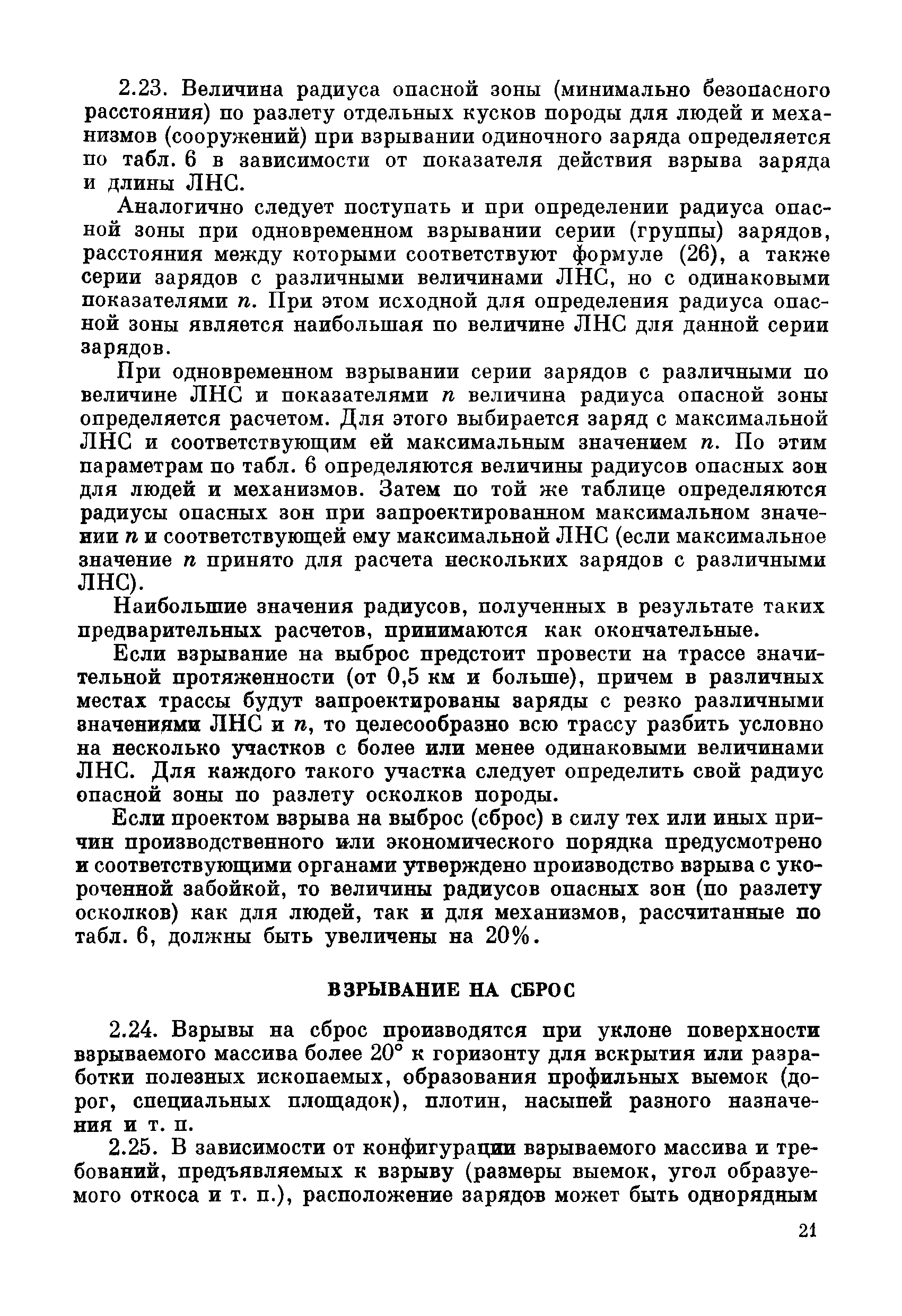 2.23. Величина радиуса опасной зоны (минимально безопасного расстояния) по разлету отдельных кусков породы для людей и механизмов (сооружений) при взрывании одиночного заряда определяется по табл. 6 в зависимости от показателя действия взрыва заряда и длины ЛНС.

Аналогично следует поступать и при определении радиуса опасной зоны при одновременном взрывании серии (группы) зарядов, расстояния между которыми соответствуют формуле (26), а также серии зарядов с различными величинами ЛНС, но с одинаковыми показателями $n$. При этом исходной для определения радиуса опасной зоны является наибольшая по величине ЛНС для данной серии зарядов.

При одновременном взрывании серии зарядов с различными по величине ЛНС и показателями $n$ величина радиуса опасной зоны определяется расчетом. Для этого выбирается заряд с максимальной ЛНС и соответствующим ей максимальным значением $n$. По этим параметрам по табл. 6 определяются величины радиусов опасных зон для людей и механизмов. Затем по той же таблице определяются радиусы опасных зон при запроектированном максимальном значении $n$ и соответствующей ему максимальной ЛНС (если максимальное значение $n$ принято для расчета нескольких зарядов с различными ЛНС).

Наибольшие значения радиусов, полученных в результате таких предварительных расчетов, принимаются как окончательные.

Если взрывание на выброс предстоит провести на трассе значительной протяженности (от 0,5 км и больше), причем в различных местах трассы будут запроектированы заряды с резко различными значениями ЛНС и $n$, то целесообразно всю трассу разбить условно на несколько участков с более или менее одинаковыми величинами ЛНС. Для каждого такого участка следует определить свой радиус опасной зоны по разлету осколков породы.

Если проектом взрыва на выброс (сброс) в силу тех или иных причин производственного или экономического порядка предусмотрено и соответствующими органами утверждено производство взрыва с укороченной забойкой, то величины радиусов опасных зон (по разлету осколков) как для людей, так и для механизмов, рассчитанные по табл. 6, должны быть увеличены на 20%.

ВЗРЫВАНИЕ НА СБРОС

2.24. Взрывы на сброс производятся при уклоне поверхности взрываемого массива более 20° к горизонту для вскрытия или разработки полезных ископаемых, образования профильных выемок (дорог, специальных площадок), плотин, насыпей разного назначения и т. п.

2.25. В зависимости от конфигурации взрываемого массива и требований, предъявляемых к взрыву (размеры выемок, угол образуемого откоса и т. п.), расположение зарядов может быть однорядным

21